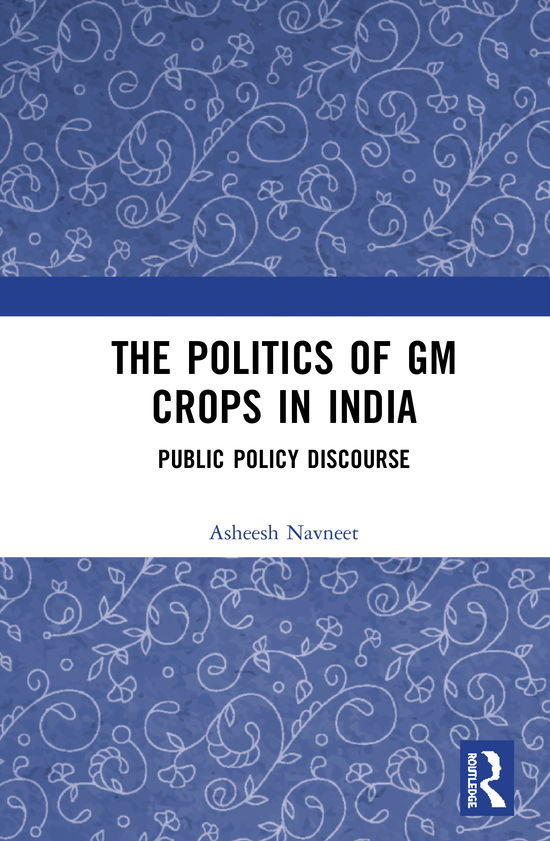 THE POLITICS OF GM CROPS IN INDIA

PUBLIC POLICY DISCOURSE

Asheesh Navneet

ROUTLEDGE